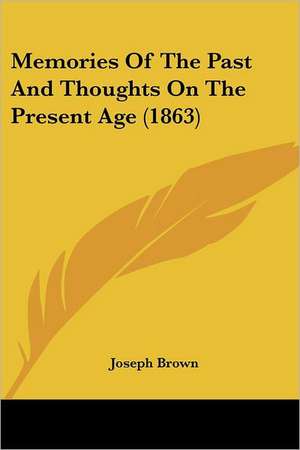 Memories Of The Past And Thoughts On The Present Age (1863)

Joseph Brown